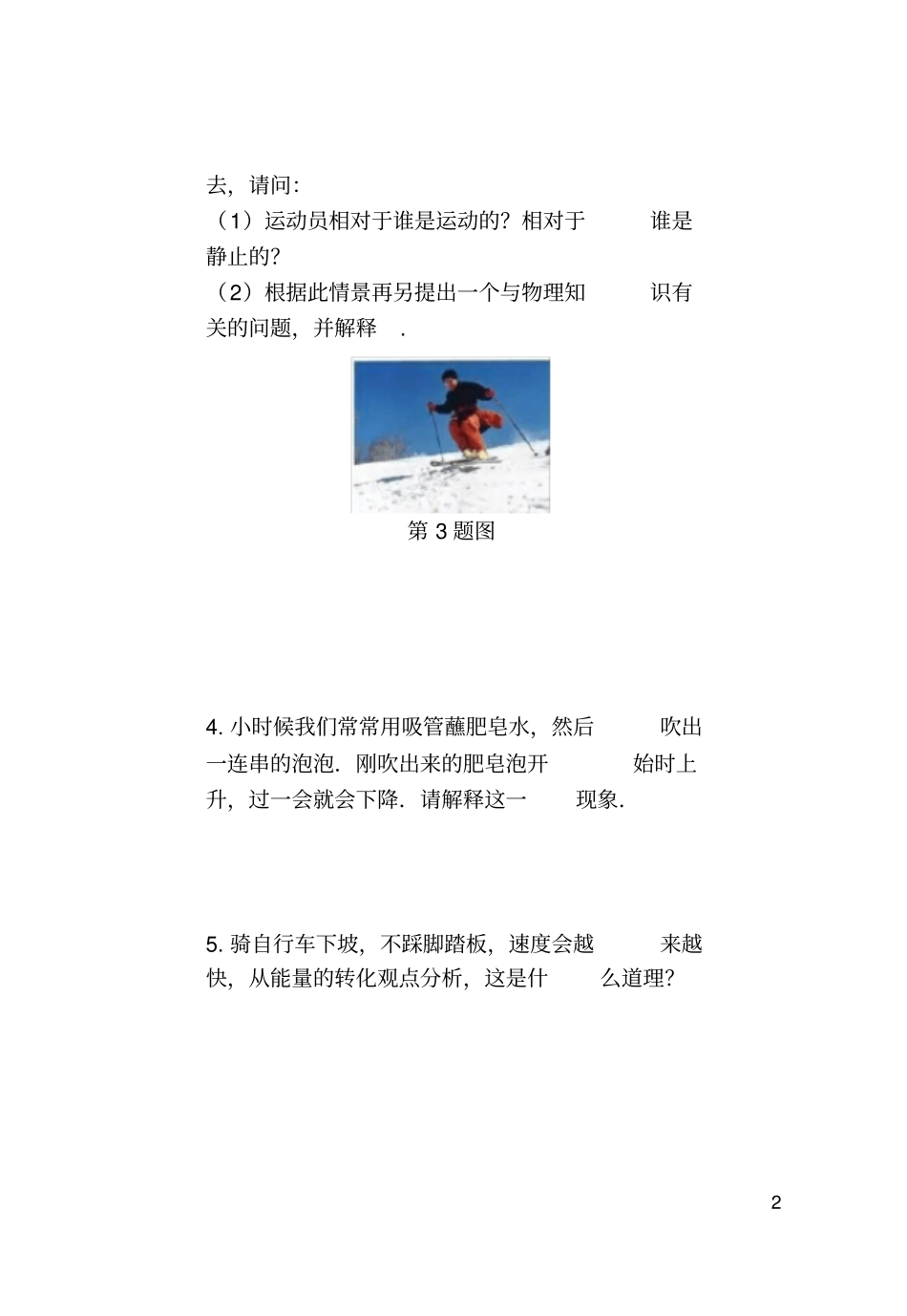 去，请问：
（1）运动员相对于谁是运动的？相对于谁是静止的？
（2）根据此情景再另提出一个与物理知识有关的问题，并解释．

第 3 题图

4. 小时候我们常常用吸管蘸肥皂水，然后吹出一连串的泡泡．刚吹出来的肥皂泡开始时上升，过一会就会下降．请解释这一现象．

5. 骑自行车下坡，不踩脚踏板，速度会越来越快，从能量的转化观点分析，这是什么道理？

2